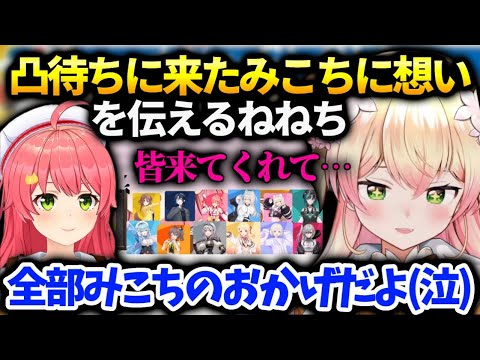 凸待ちに来たみこちに想いを伝えるねねち

皆来てくれて…

全部みこちのおかげだよ(泣)